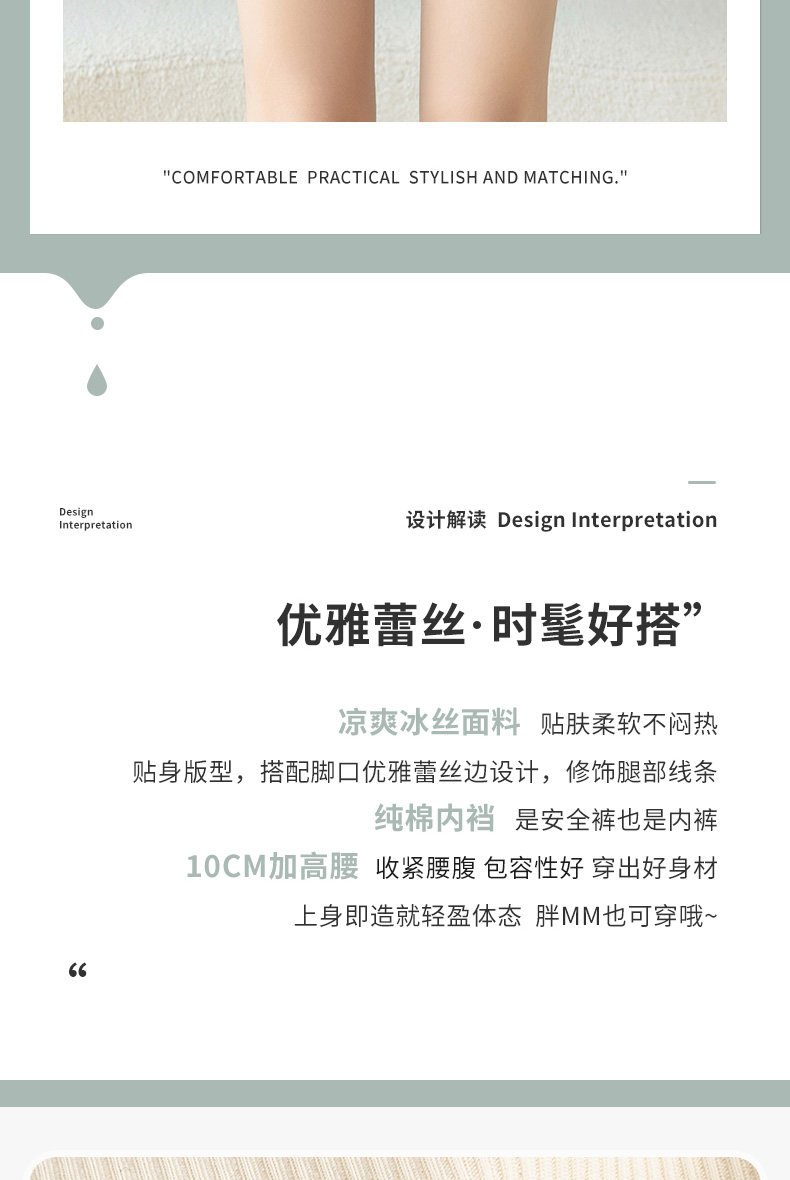 "COMFORTABLE PRACTICAL STYLISH AND MATCHING."

Design Interpretation

设计解读 Design Interpretation

优雅蕾丝·时髦好搭”

凉爽冰丝面料 贴肤柔软不闷热
贴身版型，搭配脚口优雅蕾丝边设计，修饰腿部线条
纯棉内裆 是安全裤也是内裤
10CM加高腰 收紧腰腹 包容性好 穿出好身材
上身即造就轻盈体态 胖MM也可穿哦~

“